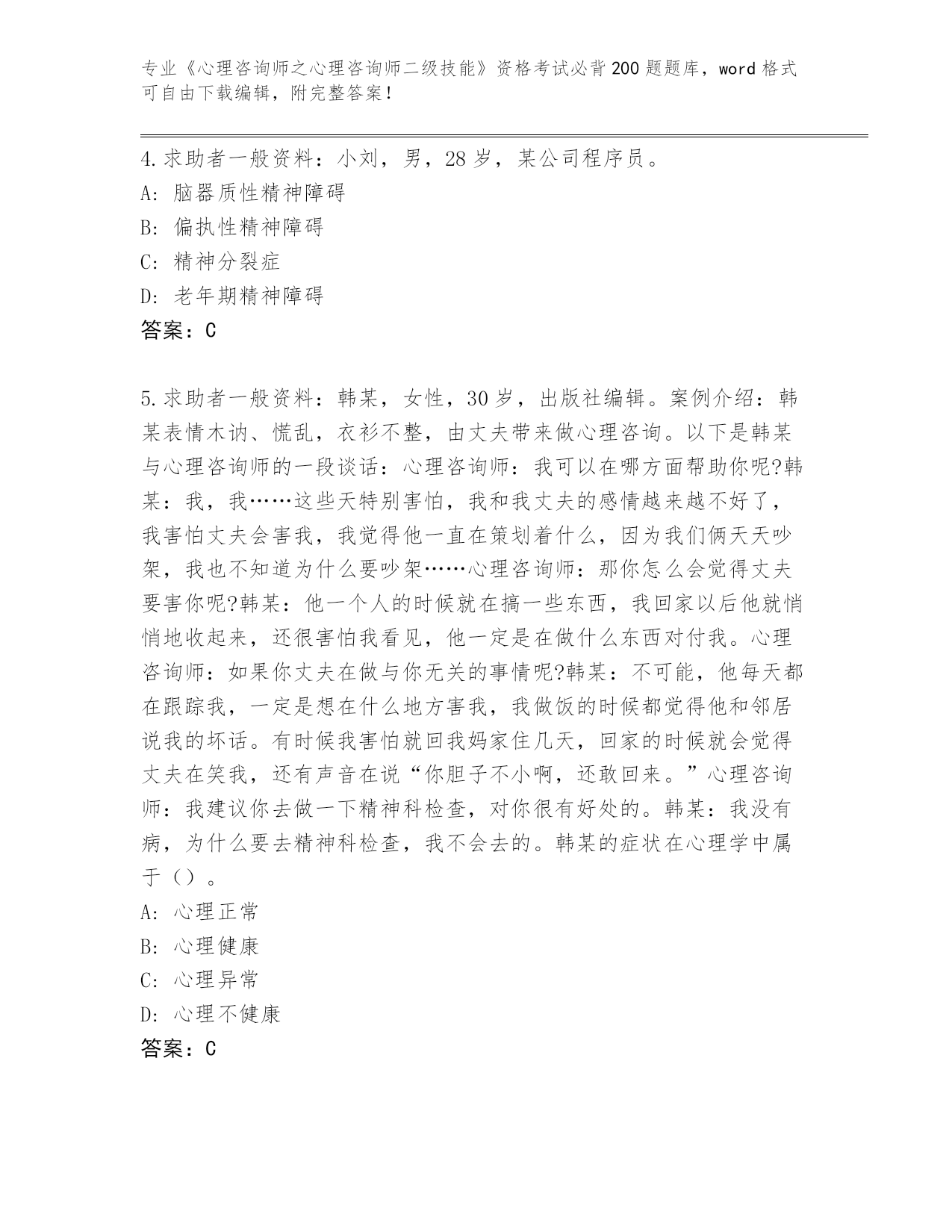 专业《心理咨询师之心理咨询师二级技能》资格考试必背200题题库，word格式可自由下载编辑，附完整答案！

4.求助者一般资料：小刘，男，28岁，某公司程序员。
A：脑器质性精神障碍
B：偏执性精神障碍
C：精神分裂症
D：老年期精神障碍
答案：C

5.求助者一般资料：韩某，女性，30岁，出版社编辑。案例介绍：韩某表情木讷、慌乱，衣衫不整，由丈夫带来做心理咨询。以下是韩某与心理咨询师的一段谈话：心理咨询师：我可以在哪方面帮助你呢?韩某：我，我……这些天特别害怕，我和我丈夫的感情越来越不好了，我害怕丈夫会害我，我觉得他一直在策划着什么，因为我们俩天天吵架，我也不知道为什么要吵架……心理咨询师：那你怎么会觉得丈夫要害你呢?韩某：他一个人的时候就在搞一些东西，我回家以后他就悄悄地收起来，还很害怕我看见，他一定是在做什么东西对付我。心理咨询师：如果你丈夫在做与你无关的事情呢?韩某：不可能，他每天都在跟踪我，一定是想在什么地方害我，我做饭的时候都觉得他和邻居说我的坏话。有时候我害怕就回我妈家住几天，回家的时候就会觉得丈夫在笑我，还有声音在说“你胆子不小啊，还敢回来。”心理咨询师：我建议你去做一下精神科检查，对你很有好处的。韩某：我没有病，为什么要去精神科检查，我不会去的。韩某的症状在心理学中属于（）。
A：心理正常
B：心理健康
C：心理异常
D：心理不健康
答案：C